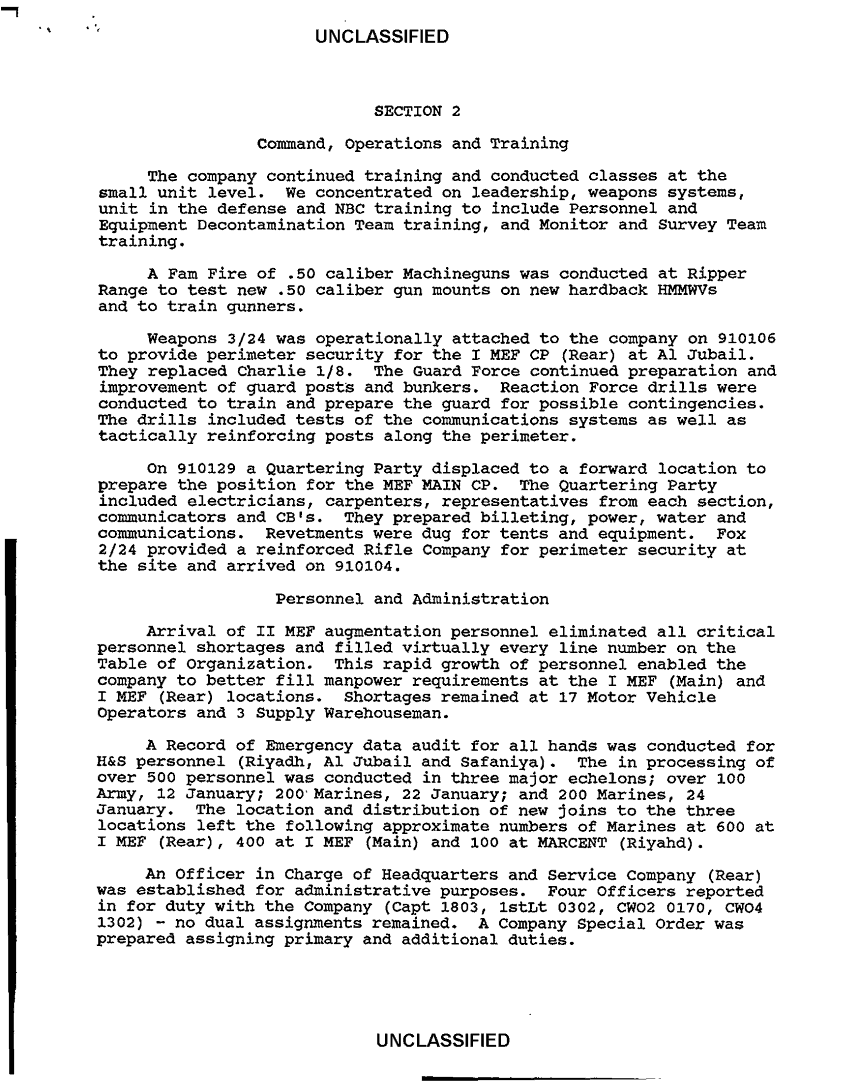 UNCLASSIFIED

SECTION 2

Command, Operations and Training

The company continued training and conducted classes at the small unit level. We concentrated on leadership, weapons systems, unit in the defense and NBC training to include Personnel and Equipment Decontamination Team training, and Monitor and Survey Team training.

A Fam Fire of .50 caliber Machineguns was conducted at Ripper Range to test new .50 caliber gun mounts on new hardback HMMWVs and to train gunners.

Weapons 3/24 was operationally attached to the company on 910106 to provide perimeter security for the I MEF CP (Rear) at Al Jubail. They replaced Charlie 1/8. The Guard Force continued preparation and improvement of guard posts and bunkers. Reaction Force drills were conducted to train and prepare the guard for possible contingencies. The drills included tests of the communications systems as well as tactically reinforcing posts along the perimeter.

On 910129 a Quartering Party displaced to a forward location to prepare the position for the MEF MAIN CP. The Quartering Party included electricians, carpenters, representatives from each section, communicators and CB's. They prepared billeting, power, water and communications. Revetments were dug for tents and equipment. Fox 2/24 provided a reinforced Rifle Company for perimeter security at the site and arrived on 910104.

Personnel and Administration

Arrival of II MEF augmentation personnel eliminated all critical personnel shortages and filled virtually every line number on the Table of Organization. This rapid growth of personnel enabled the company to better fill manpower requirements at the I MEF (Main) and I MEF (Rear) locations. Shortages remained at 17 Motor Vehicle Operators and 3 Supply Warehouseman.

A Record of Emergency data audit for all hands was conducted for H&S personnel (Riyadh, Al Jubail and Safaniya). The in processing of over 500 personnel was conducted in three major echelons; over 100 Army, 12 January; 200 Marines, 22 January; and 200 Marines, 24 January. The location and distribution of new joins to the three locations left the following approximate numbers of Marines at 600 at I MEF (Rear), 400 at I MEF (Main) and 100 at MARCENT (Riyahd).

An Officer in Charge of Headquarters and Service Company (Rear) was established for administrative purposes. Four Officers reported in for duty with the Company (Capt 1803, 1stLt 0302, CWO2 0170, CWO4 1302) - no dual assignments remained. A Company Special Order was prepared assigning primary and additional duties.

UNCLASSIFIED